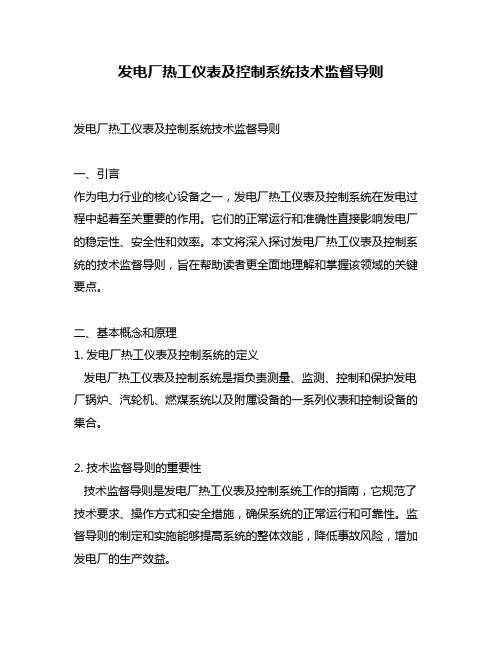 发电厂热工仪表及控制系统技术监督导则

发电厂热工仪表及控制系统技术监督导则

一、引言
作为电力行业的核心设备之一，发电厂热工仪表及控制系统在发电过程中起着至关重要的作用。它们的正常运行和准确性直接影响发电厂的稳定性、安全性和效率。本文将深入探讨发电厂热工仪表及控制系统的技术监督导则，旨在帮助读者更全面地理解和掌握该领域的关键要点。

二、基本概念和原理
1. 发电厂热工仪表及控制系统的定义
发电厂热工仪表及控制系统是指负责测量、监测、控制和保护发电厂锅炉、汽轮机、燃煤系统以及附属设备的一系列仪表和控制设备的集合。

2. 技术监督导则的重要性
技术监督导则是发电厂热工仪表及控制系统工作的指南，它规范了技术要求、操作方式和安全措施，确保系统的正常运行和可靠性。监督导则的制定和实施能够提高系统的整体效能，降低事故风险，增加发电厂的生产效益。